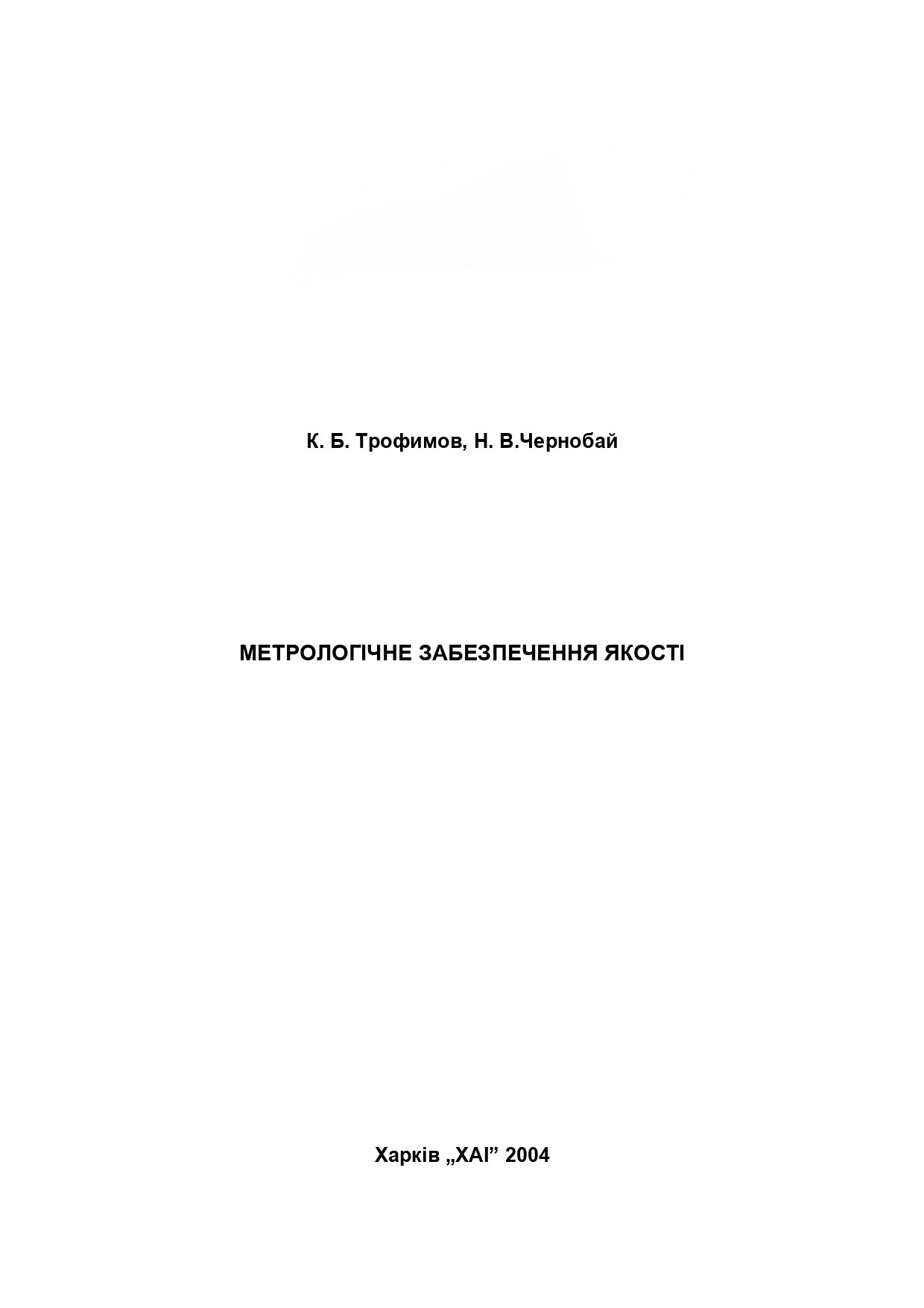 К. Б. Трофимов, Н. В.Чернобай

МЕТРОЛОГІЧНЕ ЗАБЕЗПЕЧЕННЯ ЯКОСТІ

Харків „ХАІ" 2004